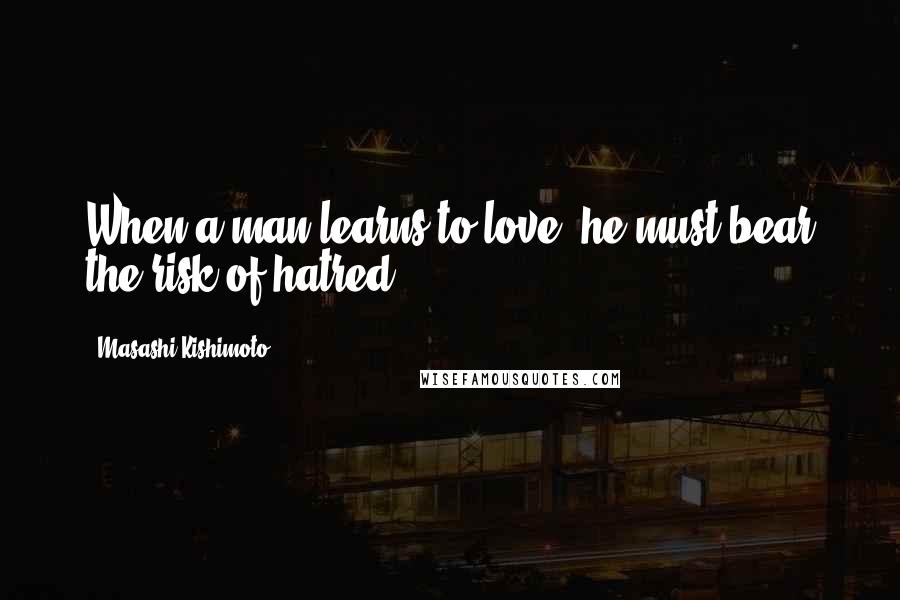 When a man learns to love, he must bear the risk of hatred.

Masashi Kishimoto

WISEFAMOUSQUOTES.COM